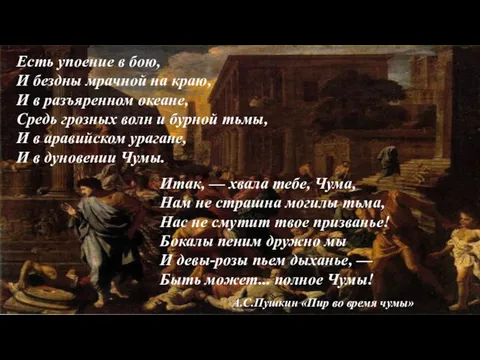 Есть упоение в бою,
И бездны мрачной на краю,
И в разъяренном океане,
Средь грозных волн и бурной тьмы,
И в аравийском урагане,
И в дуновении Чумы.

Итак, — хвала тебе, Чума,
Нам не страшна могилы тьма,
Нас не смутит твое призванье!
Бокалы пеним дружно мы
И девы-розы пьем дыханье, —
Быть может... полное Чумы!

А.С.Пушкин «Пир во время чумы»